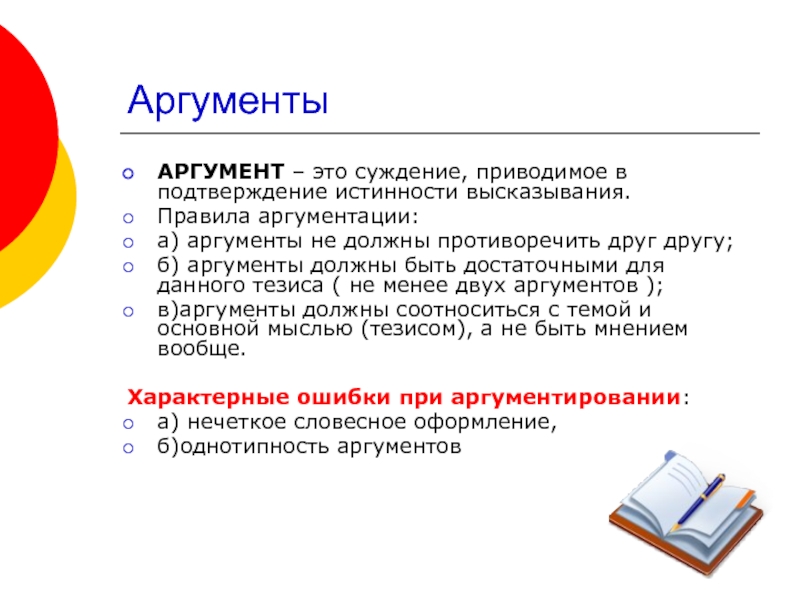 Аргументы

АРГУМЕНТ – это суждение, приводимое в подтверждение истинности высказывания.

Правила аргументации:

а) аргументы не должны противоречить друг другу;

б) аргументы должны быть достаточными для данного тезиса ( не менее двух аргументов );

в)аргументы должны соотноситься с темой и основной мыслью (тезисом), а не быть мнением вообще.

Характерные ошибки при аргументировании:

а) нечеткое словесное оформление,

б)однотипность аргументов